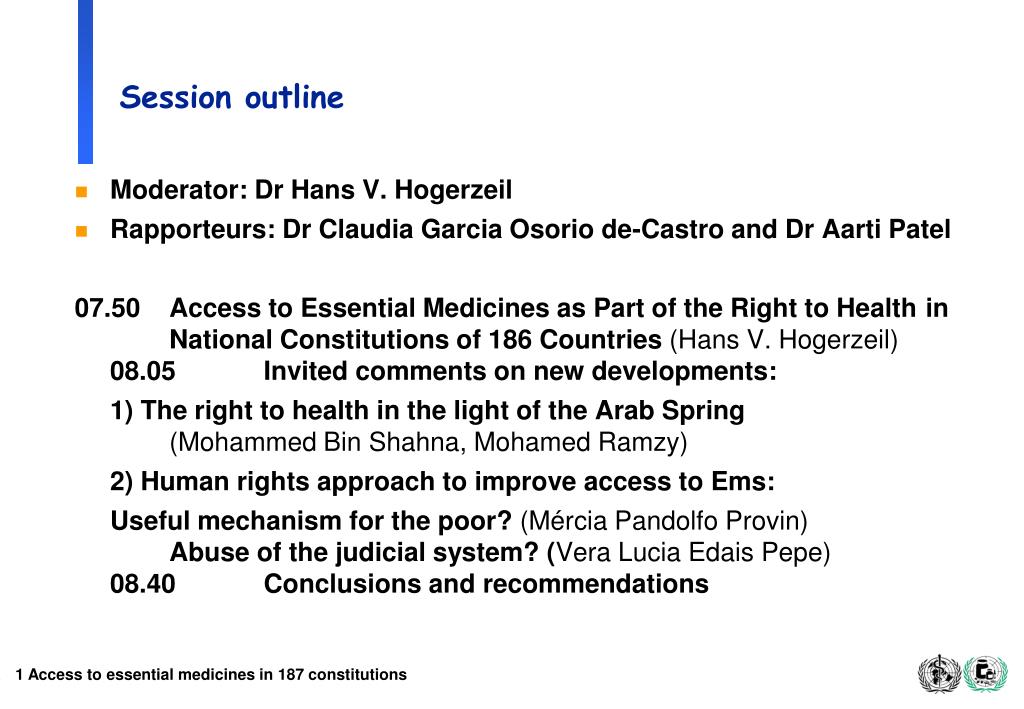 Session outline

Moderator: Dr Hans V. Hogerzeil

Rapporteurs: Dr Claudia Garcia Osorio de-Castro and Dr Aarti Patel

07.50 Access to Essential Medicines as Part of the Right to Health in National Constitutions of 186 Countries (Hans V. Hogerzeil)

08.05 Invited comments on new developments:

1) The right to health in the light of the Arab Spring (Mohammed Bin Shahna, Mohamed Ramzy)

2) Human rights approach to improve access to Ems:

Useful mechanism for the poor? (Mércia Pandolfo Provin)

Abuse of the judicial system? (Vera Lucia Edais Pepe)

08.40 Conclusions and recommendations

1 Access to essential medicines in 187 constitutions